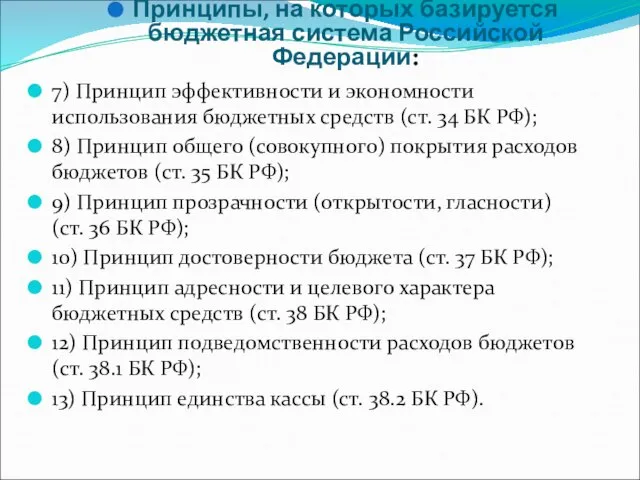 Принципы, на которых базируется бюджетная система Российской Федерации:

7) Принцип эффективности и экономности использования бюджетных средств (ст. 34 БК РФ);

8) Принцип общего (совокупного) покрытия расходов бюджетов (ст. 35 БК РФ);

9) Принцип прозрачности (открытости, гласности) (ст. 36 БК РФ);

10) Принцип достоверности бюджета (ст. 37 БК РФ);

11) Принцип адресности и целевого характера бюджетных средств (ст. 38 БК РФ);

12) Принцип подведомственности расходов бюджетов (ст. 38.1 БК РФ);

13) Принцип единства кассы (ст. 38.2 БК РФ).